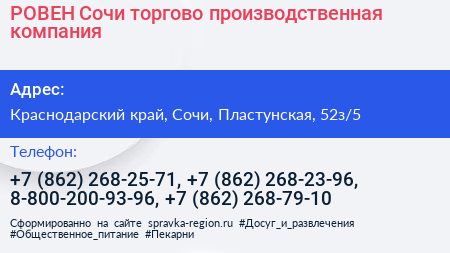 РОВЕН Сочи торгово производственная компания

Адрес:

Краснодарский край, Сочи, Пластунская, 52з/5

Телефон:

+7 (862) 268-25-71, +7 (862) 268-23-96, 8-800-200-93-96, +7 (862) 268-79-10

Сформированно на сайте spravka-region.ru #Досуг_и_развлечения #Общественное_питание #Пекарни